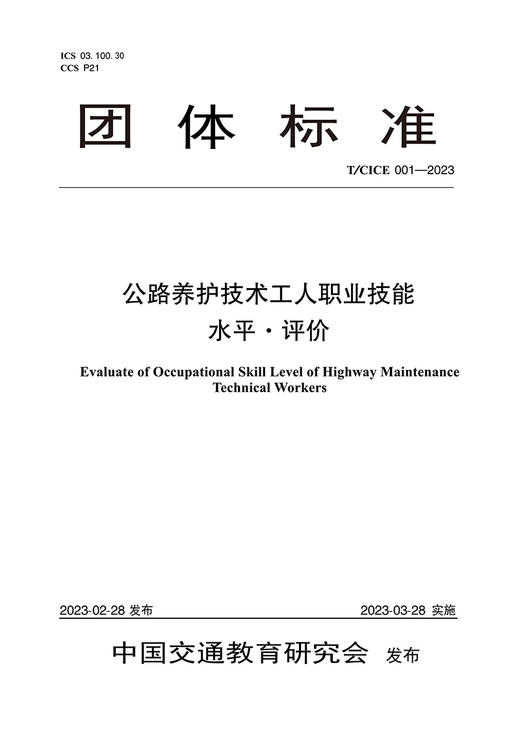 ICS 03.100.30
CCS P21

团体标准

T/CICE 001—2023

公路养护技术工人职业技能
水平·评价

Evaluate of Occupational Skill Level of Highway Maintenance Technical Workers

2023-02-28 发布

2023-03-28 实施

中国交通教育研究会 发布